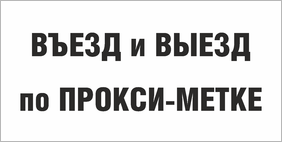 ВЪЕЗД и ВЫЕЗД
по ПРОКСИ-МЕТКЕ